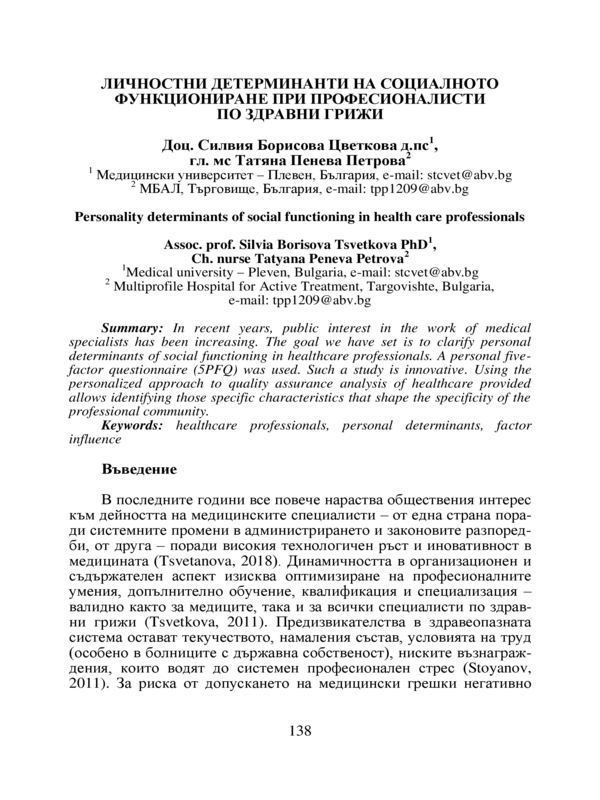 ЛИЧНОСТНИ ДЕТЕРМИНАНТИ НА СОЦИАЛНОТО ФУНКЦИОНИРАНЕ ПРИ ПРОФЕСИОНАЛИСТИ ПО ЗДРАВНИ ГРИЖИ

Доц. Силвия Борисова Цветкова д.пс$^1$, гл. мс Татяна Пенева Петрова$^2$
$^1$ Медицински университет – Плевен, България, e-mail: stcvet@abv.bg
$^2$ МБАЛ, Търговище, България, e-mail: tpp1209@abv.bg

Personality determinants of social functioning in health care professionals

Assoc. prof. Silvia Borisova Tsvetkova PhD$^1$, Ch. nurse Tatyana Peneva Petrova$^2$
$^1$Medical university – Pleven, Bulgaria, e-mail: stcvet@abv.bg
$^2$ Multiprofile Hospital for Active Treatment, Targovishte, Bulgaria, e-mail: tpp1209@abv.bg

Summary: In recent years, public interest in the work of medical specialists has been increasing. The goal we have set is to clarify personal determinants of social functioning in healthcare professionals. A personal five-factor questionnaire (5PFQ) was used. Such a study is innovative. Using the personalized approach to quality assurance analysis of healthcare provided allows identifying those specific characteristics that shape the specificity of the professional community.
Keywords: healthcare professionals, personal determinants, factor influence

Въведение

В последните години все повече нараства обществения интерес към дейността на медицинските специалисти – от една страна поради системните промени в администрирането и законовите разпоредби, от друга – поради високия технологичен ръст и иновативност в медицината (Tsvetanova, 2018). Динамичността в организационен и съдържателен аспект изисква оптимизиране на професионалните умения, допълнително обучение, квалификация и специализация – валидно както за медиците, така и за всички специалисти по здравни грижи (Tsvetkova, 2011). Предизвикателства в здравеопазната система остават текучеството, намаления състав, условията на труд (особено в болниците с държавна собственост), ниските възнаграждения, които водят до системен професионален стрес (Stoyanov, 2011). За риска от допускането на медицински грешки негативно

138